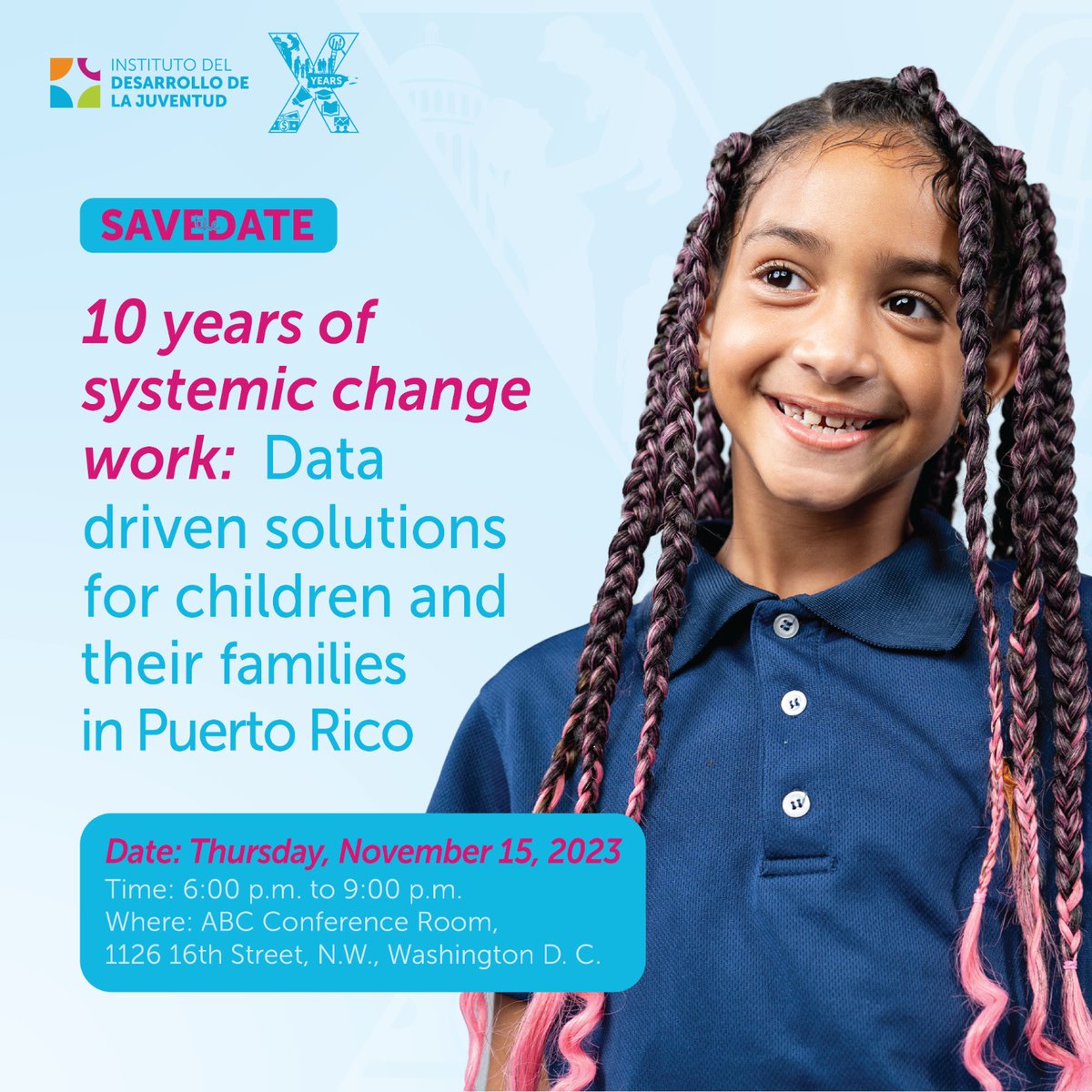 INSTITUTO DEL DESARROLLO DE LA JUVENTUD

X YEARS

SAVE the DATE

10 years of systemic change work: Data driven solutions for children and their families in Puerto Rico

Date: Thursday, November 15, 2023
Time: 6:00 p.m. to 9:00 p.m.
Where: ABC Conference Room,
1126 16th Street, N.W., Washington D. C.